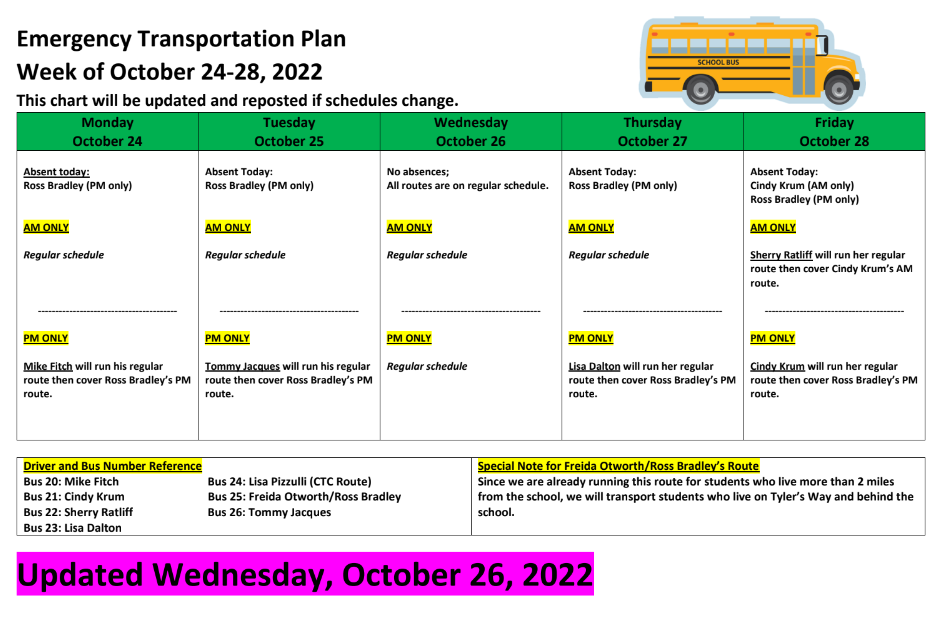 Emergency Transportation Plan
Week of October 24-28, 2022
This chart will be updated and reposted if schedules change.

SCHOOL BUS

| Monday October 24 | Tuesday October 25 | Wednesday October 26 | Thursday October 27 | Friday October 28 |
|---|---|---|---|---|
| Absent today: Ross Bradley (PM only) | Absent Today: Ross Bradley (PM only) | No absences; All routes are on regular schedule. | Absent Today: Ross Bradley (PM only) | Absent Today: Cindy Krum (AM only) Ross Bradley (PM only) |
| AM ONLY | AM ONLY | AM ONLY | AM ONLY | AM ONLY |
| Regular schedule | Regular schedule | Regular schedule | Regular schedule | Sherry Ratliff will run her regular route then cover Cindy Krum's AM route. |
| -------------------------------------- | -------------------------------------- | -------------------------------------- | -------------------------------------- | -------------------------------------- |
| PM ONLY | PM ONLY | PM ONLY | PM ONLY | PM ONLY |
| Mike Fitch will run his regular route then cover Ross Bradley's PM route. | Tommy Jacques will run his regular route then cover Ross Bradley's PM route. | Regular schedule | Lisa Dalton will run her regular route then cover Ross Bradley's PM route. | Cindy Krum will run her regular route then cover Ross Bradley's PM route. |

Driver and Bus Number Reference
Bus 20: Mike Fitch
Bus 21: Cindy Krum
Bus 22: Sherry Ratliff
Bus 23: Lisa Dalton
Bus 24: Lisa Pizzulli (CTC Route)
Bus 25: Freida Otworth/Ross Bradley
Bus 26: Tommy Jacques

Special Note for Freida Otworth/Ross Bradley's Route
Since we are already running this route for students who live more than 2 miles from the school, we will transport students who live on Tyler's Way and behind the school.

Updated Wednesday, October 26, 2022